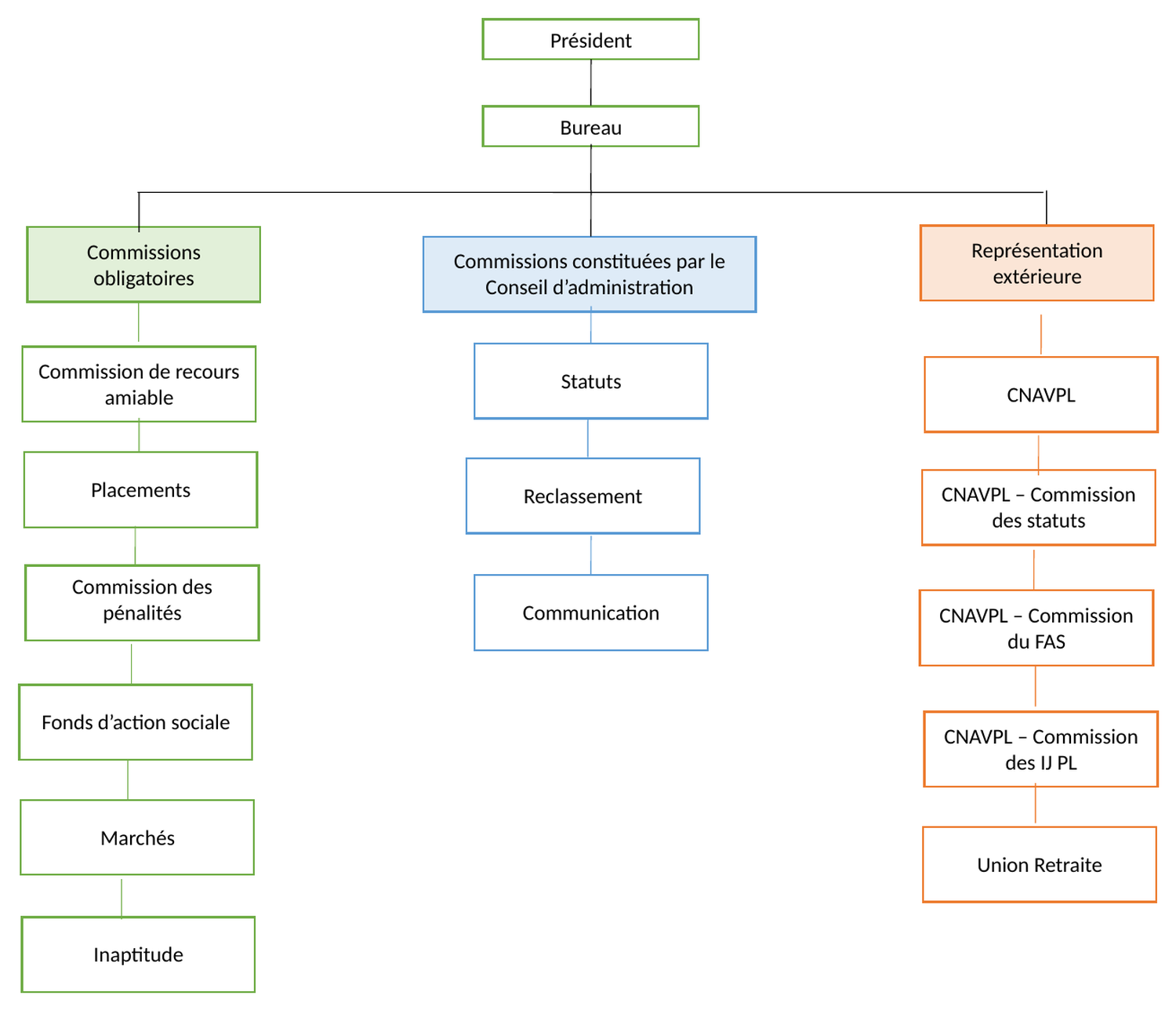 Président

Bureau

Commissions obligatoires

Commission de recours amiable

Placements

Commission des pénalités

Fonds d’action sociale

Marchés

Inaptitude

Commissions constituées par le Conseil d’administration

Statuts

Reclassement

Communication

Représentation extérieure

CNAVPL

CNAVPL – Commission des statuts

CNAVPL – Commission du FAS

CNAVPL – Commission des IJ PL

Union Retraite